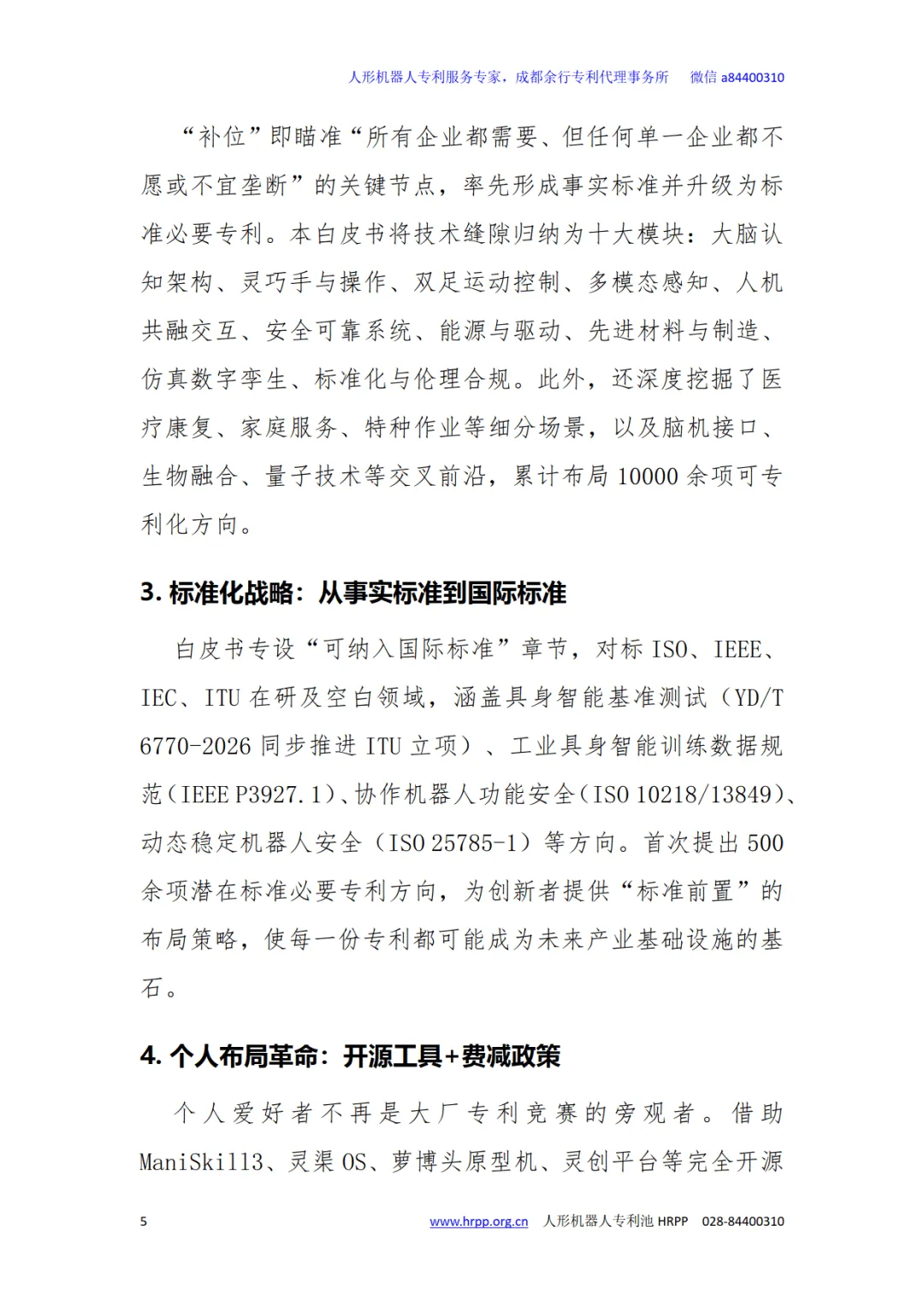 人形机器人专利服务专家，成都余行专利代理事务所 微信a84400310

“补位”即瞄准“所有企业都需要、但任何单一企业都不愿或不宜垄断”的关键节点，率先形成事实标准并升级为标准必要专利。本白皮书将技术缝隙归纳为十大模块：大脑认知架构、灵巧手与操作、双足运动控制、多模态感知、人机共融交互、安全可靠系统、能源与驱动、先进材料与制造、仿真数字孪生、标准化与伦理合规。此外，还深度挖掘了医疗康复、家庭服务、特种作业等细分场景，以及脑机接口、生物融合、量子技术等交叉前沿，累计布局10000余项可专利化方向。

3.标准化战略：从事实标准到国际标准

白皮书专设“可纳入国际标准”章节，对标ISO、IEEE、IEC、ITU在研及空白领域，涵盖具身智能基准测试（YD/T 6770-2026同步推进ITU立项）、工业具身智能训练数据规范（IEEE P3927.1）、协作机器人功能安全（ISO 10218/13849）、动态稳定机器人安全（ISO 25785-1）等方向。首次提出500余项潜在标准必要专利方向，为创新者提供“标准前置”的布局策略，使每一份专利都可能成为未来产业基础设施的基石。

4.个人布局革命：开源工具+费减政策

个人爱好者不再是大厂专利竞赛的旁观者。借助ManiSkill3、灵渠OS、萝博头原型机、灵创平台等完全开源

5 www.hrpp.org.cn 人形机器人专利池HRPP 028-84400310